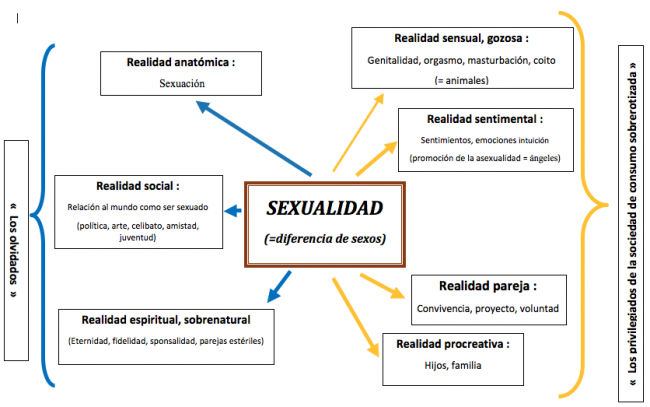 « Los olvidados »

Realidad anatómica :
Sexuación

Realidad social :
Relación al mundo como ser sexuado
(política, arte, celibato, amistad, juventud)

Realidad espiritual, sobrenatural
(Eternidad, fidelidad, sponsalidad, parejas estériles)

SEXUALIDAD
(=diferencia de sexos)

Realidad sensual, gozosa :
Genitalidad, orgasmo, masturbación, coito
(= animales)

Realidad sentimental :
Sentimientos, emociones intuición
(promoción de la asexualidad = ángeles)

Realidad pareja :
Convivencia, proyecto, voluntad

Realidad procreativa :
Hijos, familia

« Los privilegiados de la sociedad de consumo sobrerotizada »